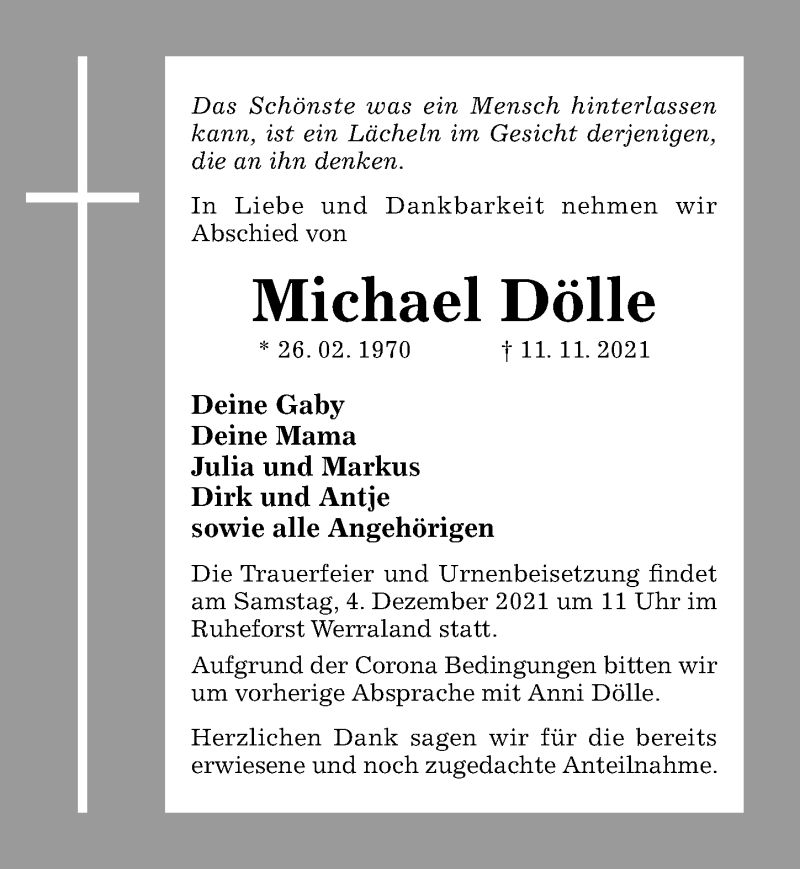 Das Schönste was ein Mensch hinterlassen kann, ist ein Lächeln im Gesicht derjenigen, die an ihn denken.

In Liebe und Dankbarkeit nehmen wir Abschied von

Michael Dölle

* 26. 02. 1970 † 11. 11. 2021

Deine Gaby
Deine Mama
Julia und Markus
Dirk und Antje
sowie alle Angehörigen

Die Trauerfeier und Urnenbeisetzung findet am Samstag, 4. Dezember 2021 um 11 Uhr im Ruheforst Werraland statt.

Aufgrund der Corona Bedingungen bitten wir um vorherige Absprache mit Anni Dölle.

Herzlichen Dank sagen wir für die bereits erwiesene und noch zugedachte Anteilnahme.